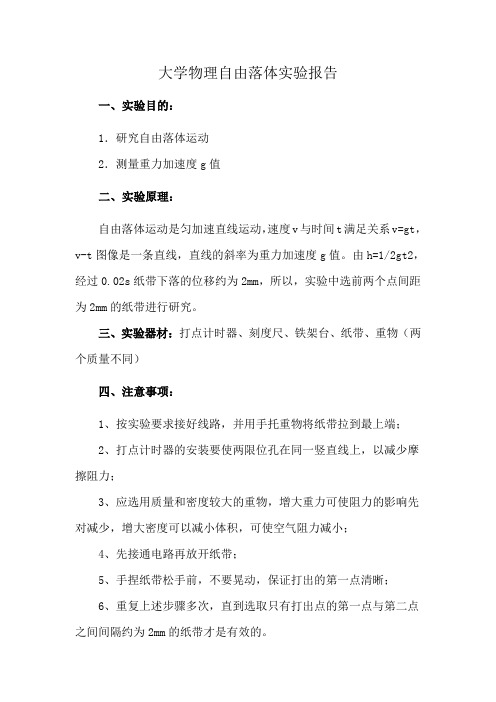 大学物理自由落体实验报告

一、实验目的：

1．研究自由落体运动

2．测量重力加速度 g 值

二、实验原理：

自由落体运动是匀加速直线运动，速度 v 与时间 t 满足关系 v=gt，v-t 图像是一条直线，直线的斜率为重力加速度 g 值。由 h=1/2gt2，经过 0.02s 纸带下落的位移约为 2mm，所以，实验中选前两个点间距为 2mm 的纸带进行研究。

三、实验器材：打点计时器、刻度尺、铁架台、纸带、重物（两个质量不同）

四、注意事项：

1、按实验要求接好线路，并用手托重物将纸带拉到最上端；

2、打点计时器的安装要使两限位孔在同一竖直线上，以减少摩擦阻力；

3、应选用质量和密度较大的重物，增大重力可使阻力的影响先对减少，增大密度可以减小体积，可使空气阻力减小；

4、先接通电路再放开纸带；

5、手捏纸带松手前，不要晃动，保证打出的第一点清晰；

6、重复上述步骤多次，直到选取只有打出点的第一点与第二点之间间隔约为 2mm 的纸带才是有效的。